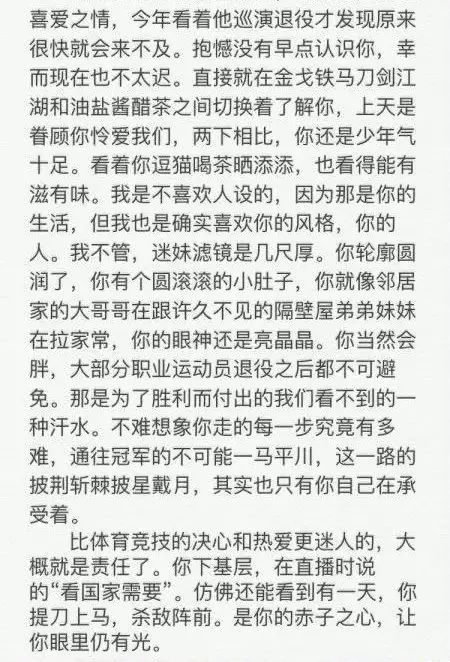 喜爱之情，今年看着他巡演退役才发现原来很快就会来不及。抱憾没有早点认识你，幸而现在也不太迟。直接就在金戈铁马刀剑江湖和油盐酱醋茶之间切换着了解你，上天是眷顾你怜爱我们，两下相比，你还是少年气十足。看着你逗猫喝茶晒添添，也看得能有滋有味。我是不喜欢人设的，因为那是你的生活，但我也是确实喜欢你的风格，你的人。我不管，迷妹滤镜是几尺厚。你轮廓圆润了，你有个圆滚滚的小肚子，你就像邻居家的大哥哥在跟许久不见的隔壁屋弟弟妹妹在拉家常，你的眼神还是亮晶晶。你当然会胖，大部分职业运动员退役之后都不可避免。那是为了胜利而付出的我们看不到的一种汗水。不难想象你走的每一步究竟有多难，通往冠军的不可能一马平川，这一路的披荆斩棘披星戴月，其实也只有你自己在承受着。

比体育竞技的决心和热爱更迷人的，大概就是责任了。你下基层，在直播时说的“看国家需要”。仿佛还能看到有一天，你提刀上马，杀敌阵前。是你的赤子之心，让你眼里仍有光。